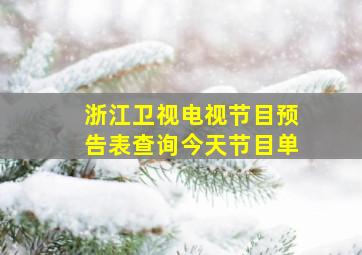 浙江卫视电视节目预告表查询今天节目单